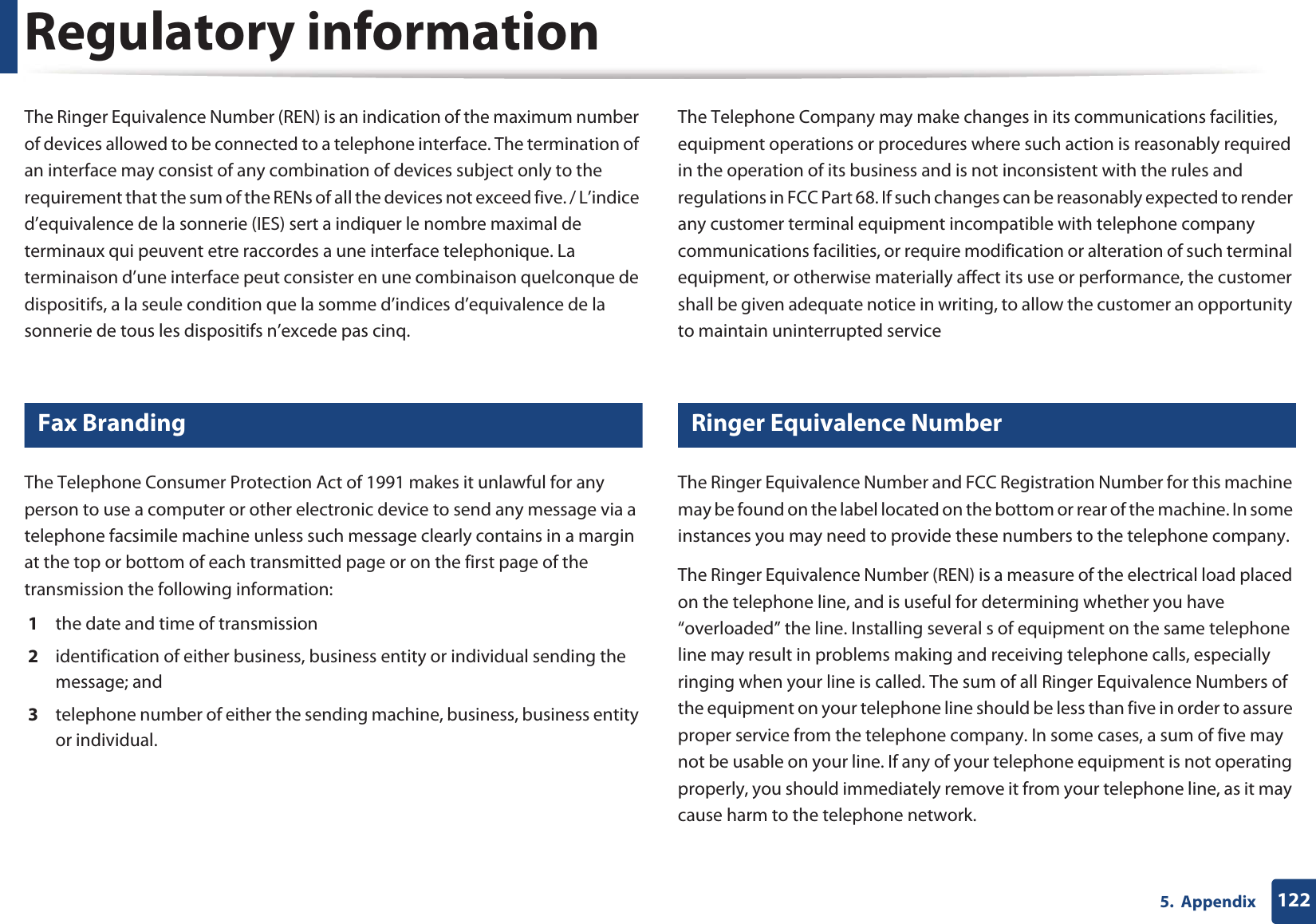 Regulatory information

The Ringer Equivalence Number (REN) is an indication of the maximum number of devices allowed to be connected to a telephone interface. The termination of an interface may consist of any combination of devices subject only to the requirement that the sum of the RENs of all the devices not exceed five. / L’indice d’equivalence de la sonnerie (IES) sert a indiquer le nombre maximal de terminaux qui peuvent etre raccordes a une interface telephonique. La terminaison d’une interface peut consister en une combinaison quelconque de dispositifs, a la seule condition que la somme d’indices d’equivalence de la sonnerie de tous les dispositifs n’excede pas cinq.

Fax Branding

The Telephone Consumer Protection Act of 1991 makes it unlawful for any person to use a computer or other electronic device to send any message via a telephone facsimile machine unless such message clearly contains in a margin at the top or bottom of each transmitted page or on the first page of the transmission the following information:

1 the date and time of transmission

2 identification of either business, business entity or individual sending the message; and

3 telephone number of either the sending machine, business, business entity or individual.

The Telephone Company may make changes in its communications facilities, equipment operations or procedures where such action is reasonably required in the operation of its business and is not inconsistent with the rules and regulations in FCC Part 68. If such changes can be reasonably expected to render any customer terminal equipment incompatible with telephone company communications facilities, or require modification or alteration of such terminal equipment, or otherwise materially affect its use or performance, the customer shall be given adequate notice in writing, to allow the customer an opportunity to maintain uninterrupted service

Ringer Equivalence Number

The Ringer Equivalence Number and FCC Registration Number for this machine may be found on the label located on the bottom or rear of the machine. In some instances you may need to provide these numbers to the telephone company.

The Ringer Equivalence Number (REN) is a measure of the electrical load placed on the telephone line, and is useful for determining whether you have “overloaded” the line. Installing several s of equipment on the same telephone line may result in problems making and receiving telephone calls, especially ringing when your line is called. The sum of all Ringer Equivalence Numbers of the equipment on your telephone line should be less than five in order to assure proper service from the telephone company. In some cases, a sum of five may not be usable on your line. If any of your telephone equipment is not operating properly, you should immediately remove it from your telephone line, as it may cause harm to the telephone network.

5. Appendix 122